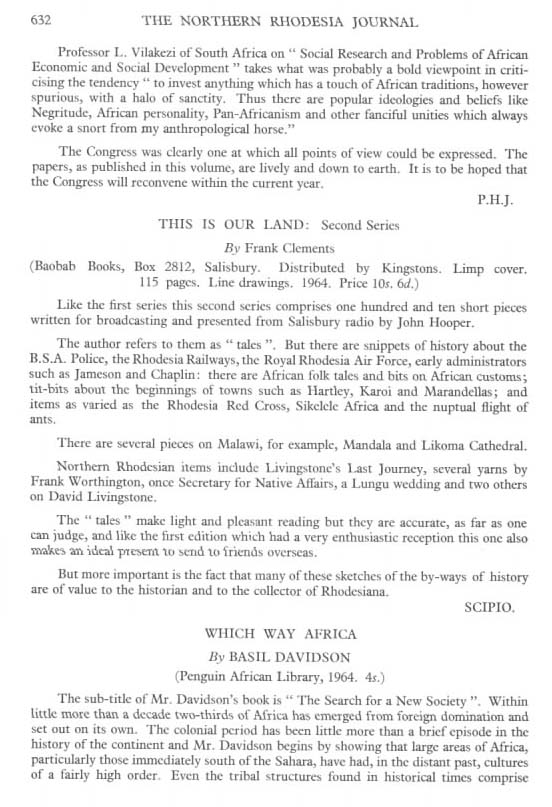 632 THE NORTHERN RHODESIA JOURNAL

Professor L. Vilakezi of South Africa on " Social Research and Problems of African Economic and Social Development " takes what was probably a bold viewpoint in criticising the tendency " to invest anything which has a touch of African traditions, however spurious, with a halo of sanctity. Thus there are popular ideologies and beliefs like Negritude, African personality, Pan-Africanism and other fanciful unities which always evoke a snort from my anthropological horse."

The Congress was clearly one at which all points of view could be expressed. The papers, as published in this volume, are lively and down to earth. It is to be hoped that the Congress will reconvene within the current year.

P.H.J.

THIS IS OUR LAND: Second Series

By Frank Clements

(Baobab Books, Box 2812, Salisbury. Distributed by Kingstons. Limp cover. 115 pages. Line drawings. 1964. Price 10s. 6d.)

Like the first series this second series comprises one hundred and ten short pieces written for broadcasting and presented from Salisbury radio by John Hooper.

The author refers to them as " tales ". But there are snippets of history about the B.S.A. Police, the Rhodesia Railways, the Royal Rhodesia Air Force, early administrators such as Jameson and Chaplin: there are African folk tales and bits on African customs; tit-bits about the beginnings of towns such as Hartley, Karoi and Marandellas; and items as varied as the Rhodesia Red Cross, Sikelele Africa and the nuptual flight of ants.

There are several pieces on Malawi, for example, Mandala and Likoma Cathedral.

Northern Rhodesian items include Livingstone's Last Journey, several yarns by Frank Worthington, once Secretary for Native Affairs, a Lungu wedding and two others on David Livingstone.

The " tales " make light and pleasant reading but they are accurate, as far as one can judge, and like the first edition which had a very enthusiastic reception this one also makes an ideal present to send to friends overseas.

But more important is the fact that many of these sketches of the by-ways of history are of value to the historian and to the collector of Rhodesiana.

SCIPIO.

WHICH WAY AFRICA

By BASIL DAVIDSON

(Penguin African Library, 1964. 4s.)

The sub-title of Mr. Davidson's book is " The Search for a New Society ". Within little more than a decade two-thirds of Africa has emerged from foreign domination and set out on its own. The colonial period has been little more than a brief episode in the history of the continent and Mr. Davidson begins by showing that large areas of Africa, particularly those immediately south of the Sahara, have had, in the distant past, cultures of a fairly high order. Even the tribal structures found in historical times comprise